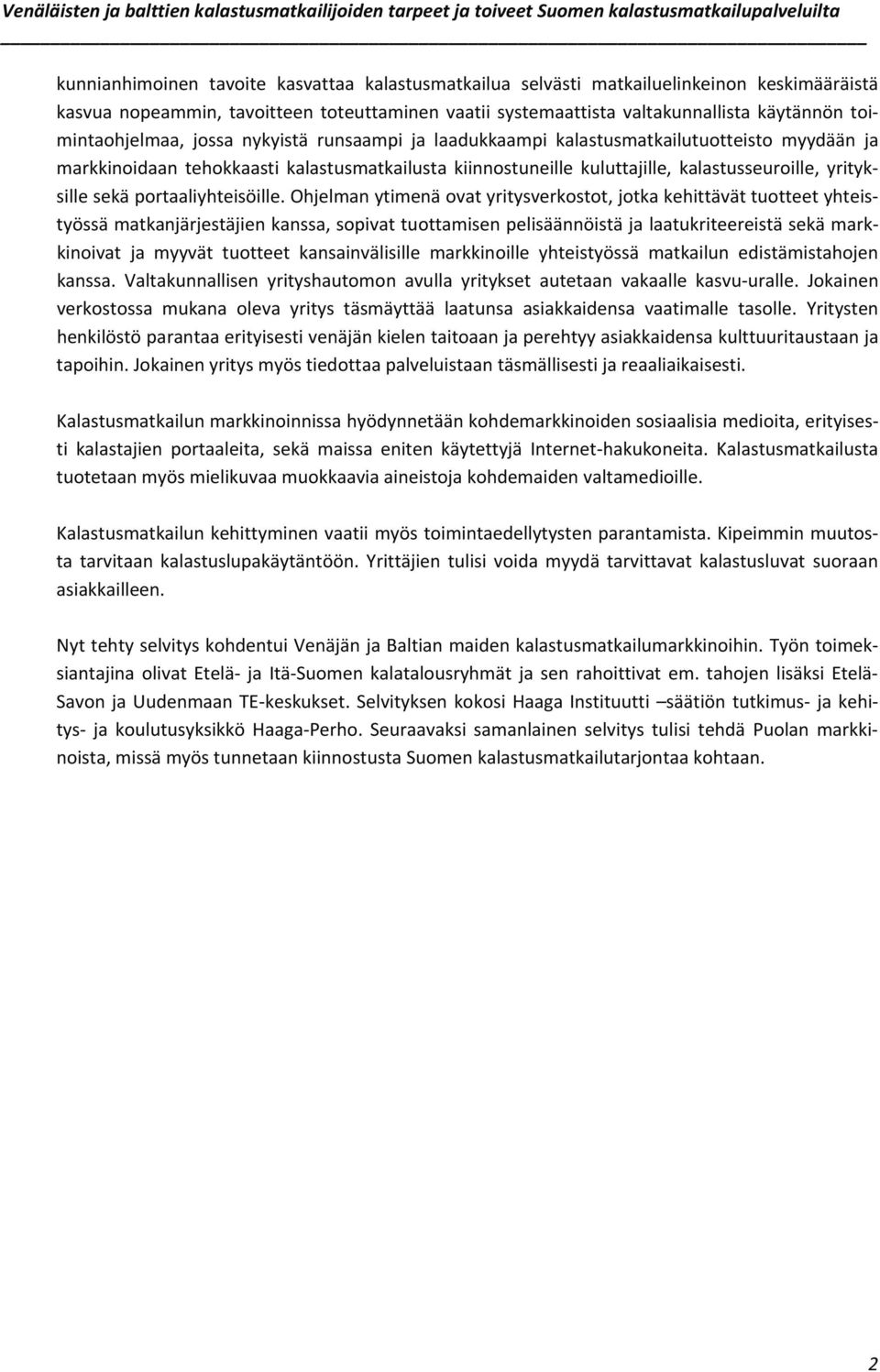 Venäläisten ja balttien kalastusmatkailijoiden tarpeet ja toiveet Suomen kalastusmatkailupalveluilta

kunnianhimoinen tavoite kasvattaa kalastusmatkailua selvästi matkailuelinkeinon keskimääräistä kasvua nopeammin, tavoitteen toteuttaminen vaatii systemaattista valtakunnallista käytännön toimintaohjelmaa, jossa nykyistä runsaampi ja laadukkaampi kalastusmatkailutuotteisto myydään ja markkinoidaan tehokkaasti kalastusmatkailusta kiinnostuneille kuluttajille, kalastusseuroille, yrityksille sekä portaaliyhteisöille. Ohjelman ytimenä ovat yritysverkostot, jotka kehittävät tuotteet yhteistyössä matkanjärjestäjien kanssa, sopivat tuottamisen pelisäännöistä ja laatukriteereistä sekä markkinoivat ja myyvät tuotteet kansainvälisille markkinoille yhteistyössä matkailun edistämistahojen kanssa. Valtakunnallisen yrityshautomon avulla yritykset autetaan vakaalle kasvu-uralle. Jokainen verkostossa mukana oleva yritys täsmäyttää laatunsa asiakkaidensa vaatimalle tasolle. Yritysten henkilöstö parantaa erityisesti venäjän kielen taitoaan ja perehtyy asiakkaidensa kulttuuritaustaan ja tapoihin. Jokainen yritys myös tiedottaa palveluistaan täsmällisesti ja reaaliaikaisesti.

Kalastusmatkailun markkinoinnissa hyödynnetään kohdemarkkinoiden sosiaalisia medioita, erityisesti kalastajien portaaleita, sekä maissa eniten käytettyjä Internet-hakukoneita. Kalastusmatkailusta tuotetaan myös mielikuvaa muokkaavia aineistoja kohdemaiden valtamedioille.

Kalastusmatkailun kehittyminen vaatii myös toimintaedellytysten parantamista. Kipeimmin muutosta tarvitaan kalastuslupakäytäntöön. Yrittäjien tulisi voida myydä tarvittavat kalastusluvat suoraan asiakkailleen.

Nyt tehty selvitys kohdentui Venäjän ja Baltian maiden kalastusmatkailumarkkinoihin. Työn toimeksiantajina olivat Etelä- ja Itä-Suomen kalatalousryhmät ja sen rahoittivat em. tahojen lisäksi Etelä-Savon ja Uudenmaan TE-keskukset. Selvityksen kokosi Haaga Instituutti –säätiön tutkimus- ja kehitys- ja koulutusyksikkö Haaga-Perho. Seuraavaksi samanlainen selvitys tulisi tehdä Puolan markkinoista, missä myös tunnetaan kiinnostusta Suomen kalastusmatkailutarjontaa kohtaan.

2